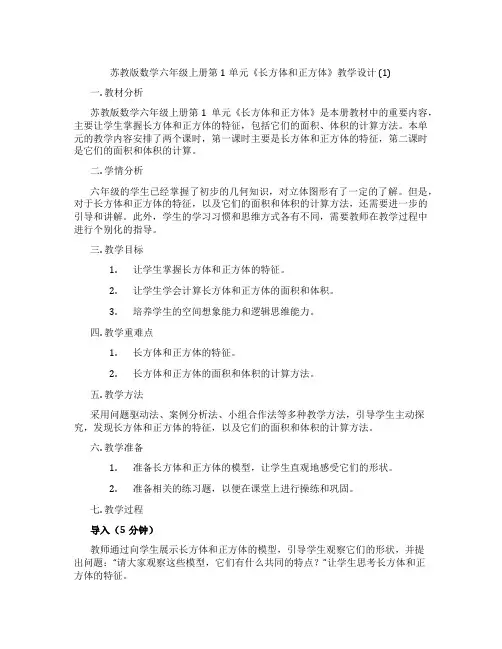 苏教版数学六年级上册第 1 单元《长方体和正方体》教学设计 (1)

一. 教材分析

苏教版数学六年级上册第 1 单元《长方体和正方体》是本册教材中的重要内容，主要让学生掌握长方体和正方体的特征，包括它们的面积、体积的计算方法。本单元的教学内容安排了两个课时，第一课时主要是长方体和正方体的特征，第二课时是它们的面积和体积的计算。

二. 学情分析

六年级的学生已经掌握了初步的几何知识，对立体图形有了一定的了解。但是，对于长方体和正方体的特征，以及它们的面积和体积的计算方法，还需要进一步的引导和讲解。此外，学生的学习习惯和思维方式各有不同，需要教师在教学过程中进行个别化的指导。

三. 教学目标

1. 让学生掌握长方体和正方体的特征。

2. 让学生学会计算长方体和正方体的面积和体积。

3. 培养学生的空间想象能力和逻辑思维能力。

四. 教学重难点

1. 长方体和正方体的特征。

2. 长方体和正方体的面积和体积的计算方法。

五. 教学方法

采用问题驱动法、案例分析法、小组合作法等多种教学方法，引导学生主动探究，发现长方体和正方体的特征，以及它们的面积和体积的计算方法。

六. 教学准备

1. 准备长方体和正方体的模型，让学生直观地感受它们的形状。

2. 准备相关的练习题，以便在课堂上进行操练和巩固。

七. 教学过程

导入（5 分钟）

教师通过向学生展示长方体和正方体的模型，引导学生观察它们的形状，并提出问题："请大家观察这些模型，它们有什么共同的特点？"让学生思考长方体和正方体的特征。